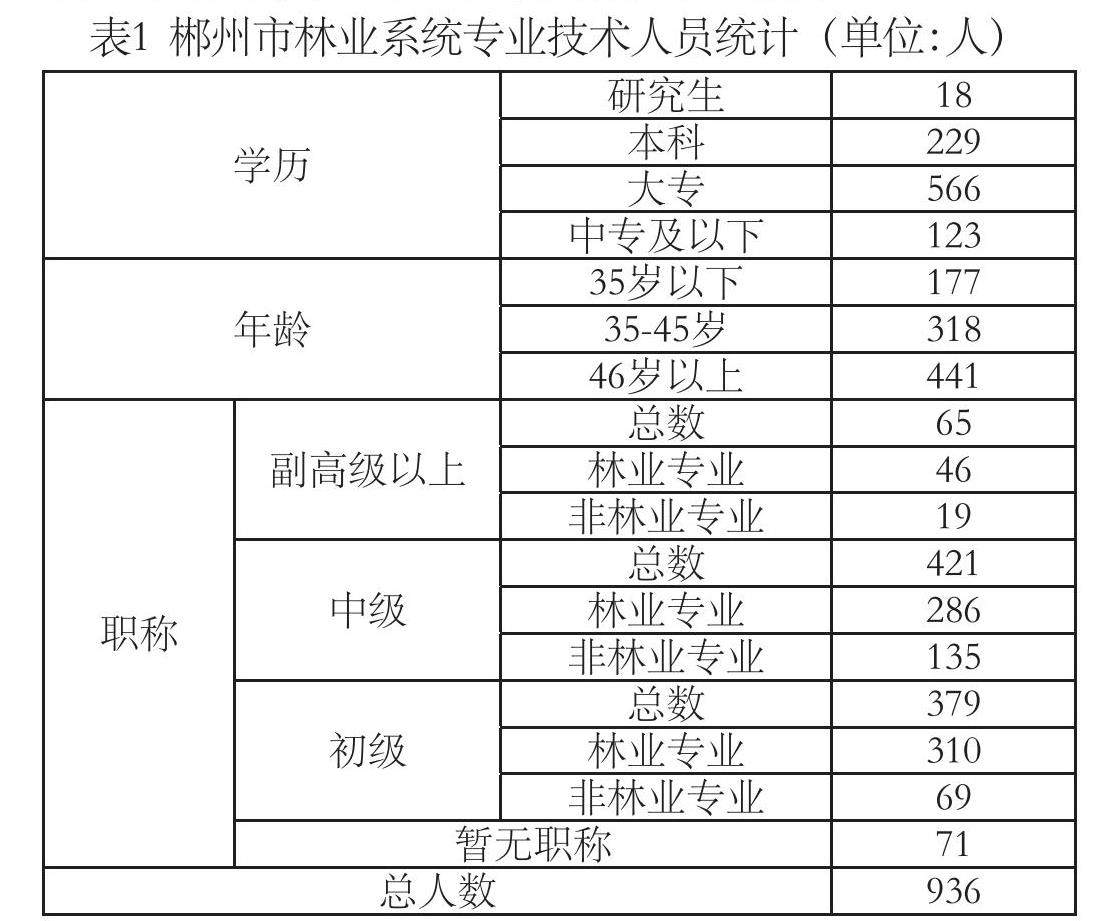 表1 郴州市林业系统专业技术人员统计（单位：人）

| | | | |
|---|---|---|---|
| 学历 | | 研究生 | 18 |
| | | 本科 | 229 |
| | | 大专 | 566 |
| | | 中专及以下 | 123 |
| 年龄 | | 35岁以下 | 177 |
| | | 35-45岁 | 318 |
| | | 46岁以上 | 441 |
| 职称 | 副高级以上 | 总数 | 65 |
| | | 林业专业 | 46 |
| | | 非林业专业 | 19 |
| | 中级 | 总数 | 421 |
| | | 林业专业 | 286 |
| | | 非林业专业 | 135 |
| | 初级 | 总数 | 379 |
| | | 林业专业 | 310 |
| | | 非林业专业 | 69 |
| | 暂无职称 | | 71 |
| 总人数 | | | 936 |